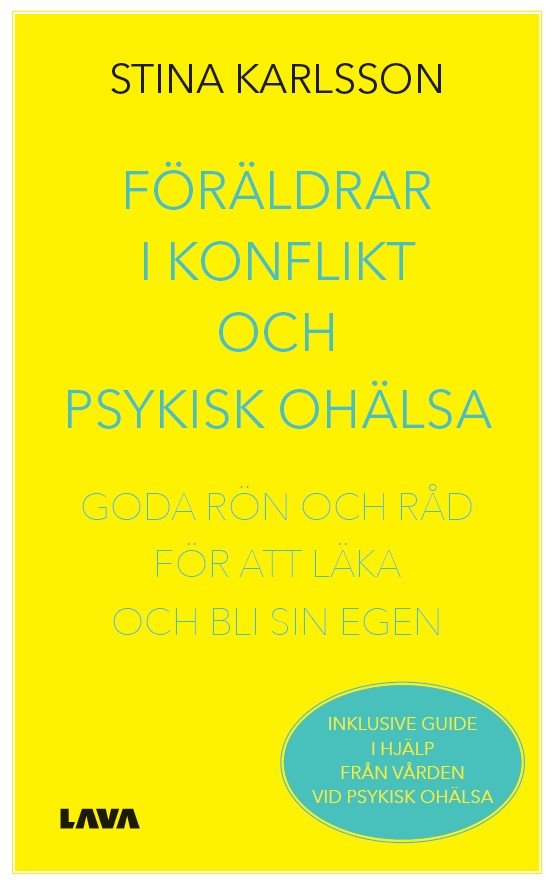 STINA KARLSSON

FÖRÄLDRAR I KONFLIKT OCH PSYKISK OHÄLSA

GODA RÖN OCH RÅD FÖR ATT LÄKA OCH BLI SIN EGEN

INKLUSIVE GUIDE I HJÄLP FRÅN VÅRDEN VID PSYKISK OHÄLSA

LAVA